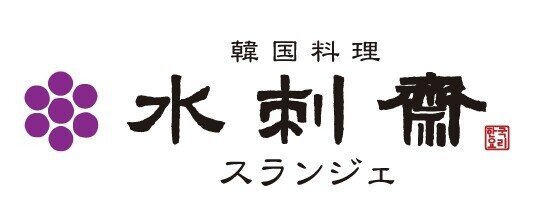 韓国料理
水刺齋
한국요리
スランジェ